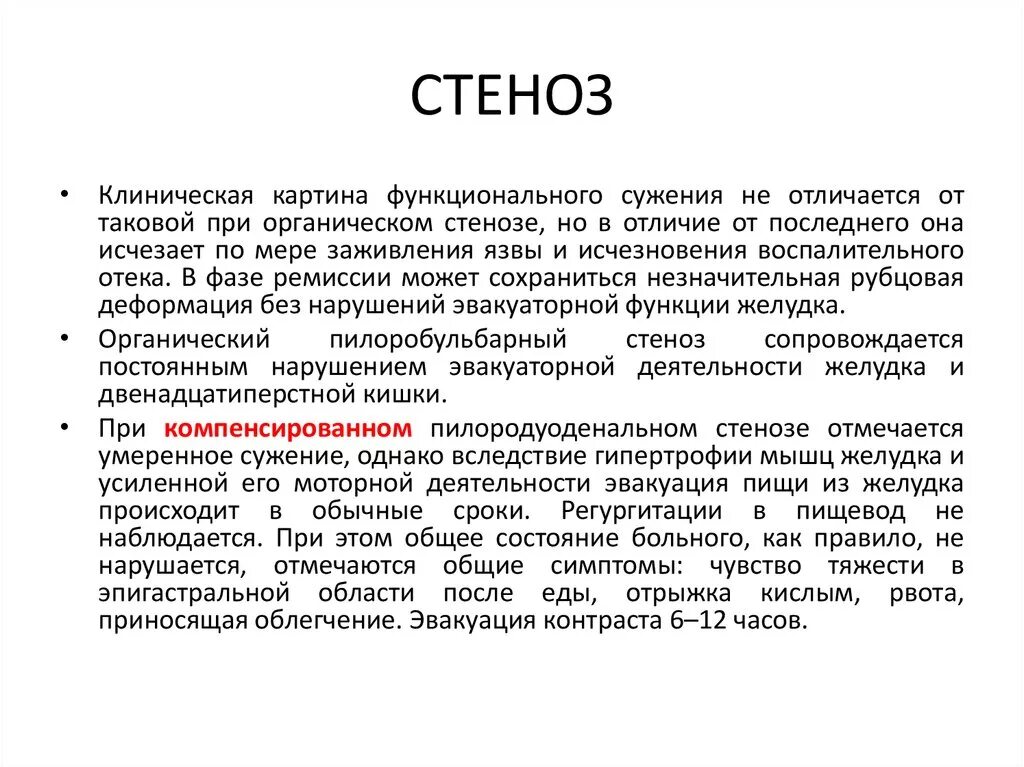 СТЕНОЗ

• Клиническая картина функционального сужения не отличается от таковой при органическом стенозе, но в отличие от последнего она исчезает по мере заживления язвы и исчезновения воспалительного отека. В фазе ремиссии может сохраниться незначительная рубцовая деформация без нарушений эвакуаторной функции желудка.

• Органический пилоробульбарный стеноз сопровождается постоянным нарушением эвакуаторной деятельности желудка и двенадцатиперстной кишки.

• При компенсированном пилородуоденальном стенозе отмечается умеренное сужение, однако вследствие гипертрофии мышц желудка и усиленной его моторной деятельности эвакуация пищи из желудка происходит в обычные сроки. Регургитации в пищевод не наблюдается. При этом общее состояние больного, как правило, не нарушается, отмечаются общие симптомы: чувство тяжести в эпигастральной области после еды, отрыжка кислым, рвота, приносящая облегчение. Эвакуация контраста 6–12 часов.